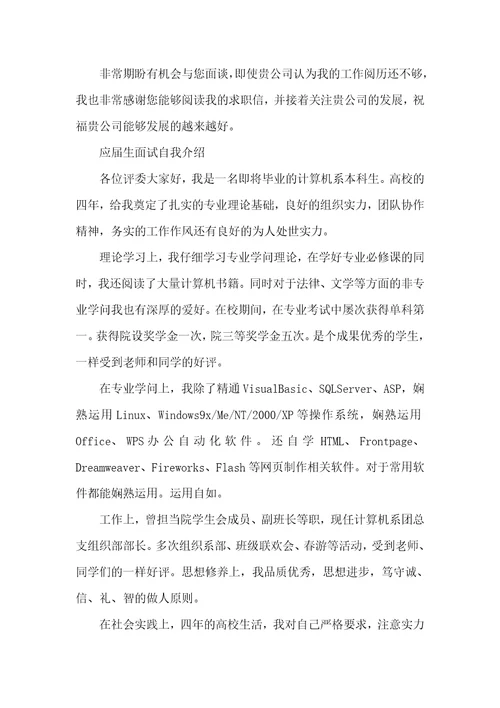 非常期盼有机会与您面谈，即使贵公司认为我的工作阅历还不够，我也非常感谢您能够阅读我的求职信，并接着关注贵公司的发展，祝福贵公司能够发展的越来越好。

应届生面试自我介绍

各位评委大家好，我是一名即将毕业的计算机系本科生。高校的四年，给我奠定了扎实的专业理论基础，良好的组织实力，团队协作精神，务实的工作作风还有良好的为人处世实力。

理论学习上，我仔细学习专业学问理论，在学好专业必修课的同时，我还阅读了大量计算机书籍。同时对于法律、文学等方面的非专业学问我也有深厚的爱好。在校期间，在专业考试中屡次获得单科第一。获得院设奖学金一次，院三等奖学金五次。是个成果优秀的学生，一样受到老师和同学的好评。

在专业学问上，我除了精通 VisualBasic、SQLServer、ASP，娴熟运用 Linux、Windows9x/Me/NT/2000/XP 等操作系统，娴熟运用 Office、WPS 办公自动化软件。还自学 HTML、Frontpage、Dreamweaver、Fireworks、Flash 等网页制作相关软件。对于常用软件都能娴熟运用。运用自如。

工作上，曾担当院学生会成员、副班长等职，现任计算机系团总支组织部部长。多次组织系部、班级联欢会、春游等活动，受到老师、同学们的一样好评。思想修养上，我品质优秀，思想进步，笃守诚、信、礼、智的做人原则。

在社会实践上，四年的高校生活，我对自己严格要求，注意实力